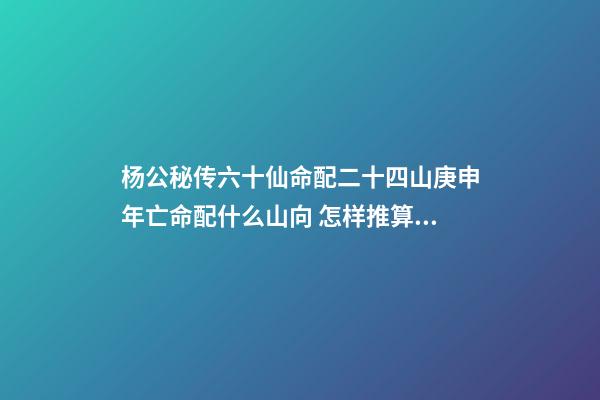 杨公秘传六十仙命配二十四山庚申年亡命配什么山向 怎样推算...